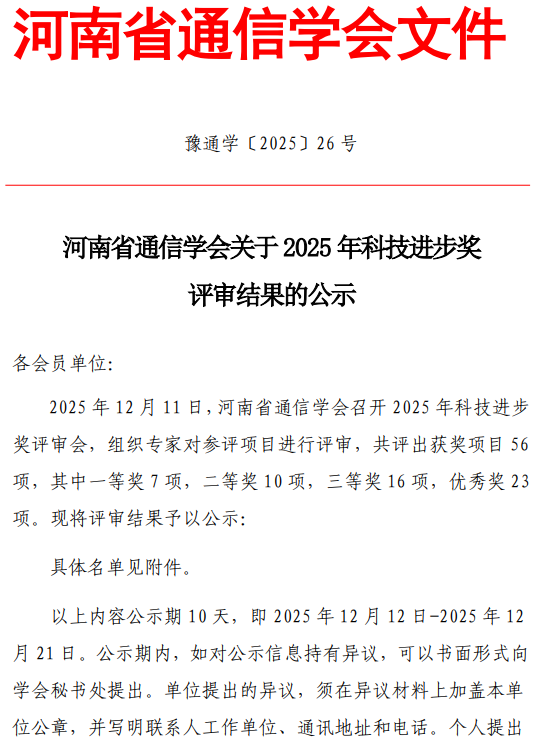 河南省通信学会文件

豫通学〔2025〕26号

河南省通信学会关于2025年科技进步奖评审结果的公示

各会员单位:

2025年12月11日,河南省通信学会召开2025年科技进步奖评审会,组织专家对参评项目进行评审,共评出获奖项目56项,其中一等奖7项,二等奖10项,三等奖16项,优秀奖23项。现将评审结果予以公示:

具体名单见附件。

以上内容公示期10天,即2025年12月12日-2025年12月21日。公示期内,如对公示信息持有异议,可以书面形式向学会秘书处提出。单位提出的异议,须在异议材料上加盖本单位公章,并写明联系人工作单位、通讯地址和电话。个人提出